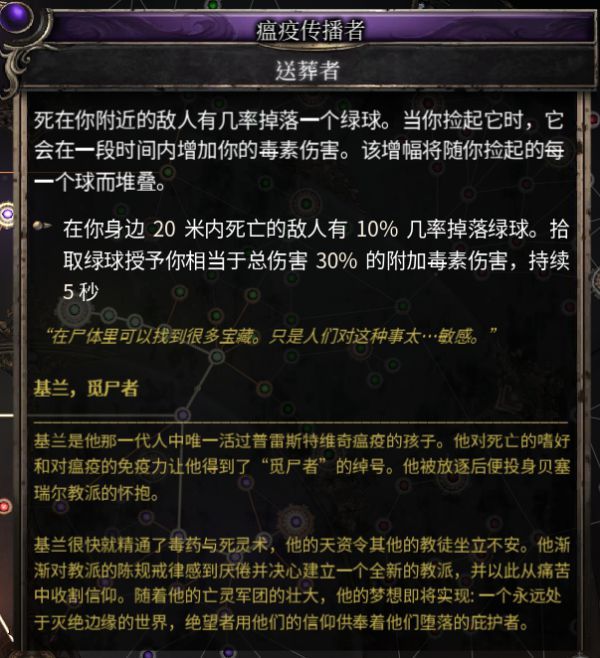 瘟疫传播者

送葬者

死在你附近的敌人有几率掉落一个绿球。当你捡起它时，它会在一段时间内增加你的毒素伤害。该增幅将随你捡起的每一个球而堆叠。

在你身边 20 米内死亡的敌人有 10% 几率掉落绿球。拾取绿球授予你相当于总伤害 30% 的附加毒素伤害，持续 5 秒

“在尸体里可以找到很多宝藏。只是人们对这种事太…敏感。”

基兰，觅尸者

基兰是他那一代人中唯一活过普雷斯特维奇瘟疫的孩子。他对死亡的嗜好和对瘟疫的免疫力让他得到了“觅尸者”的绰号。他被放逐后便投身贝塞瑞尔教派的怀抱。

基兰很快就精通了毒药与死灵术，他的天资令其他的教徒坐立不安。他渐渐对教派的陈规戒律感到厌倦并决心建立一个全新的教派，并以此从痛苦中收割信仰。随着他的亡灵军团的壮大，他的梦想即将实现: 一个永远处于灭绝边缘的世界，绝望者用他们的信仰供奉着他们堕落的庇护者。